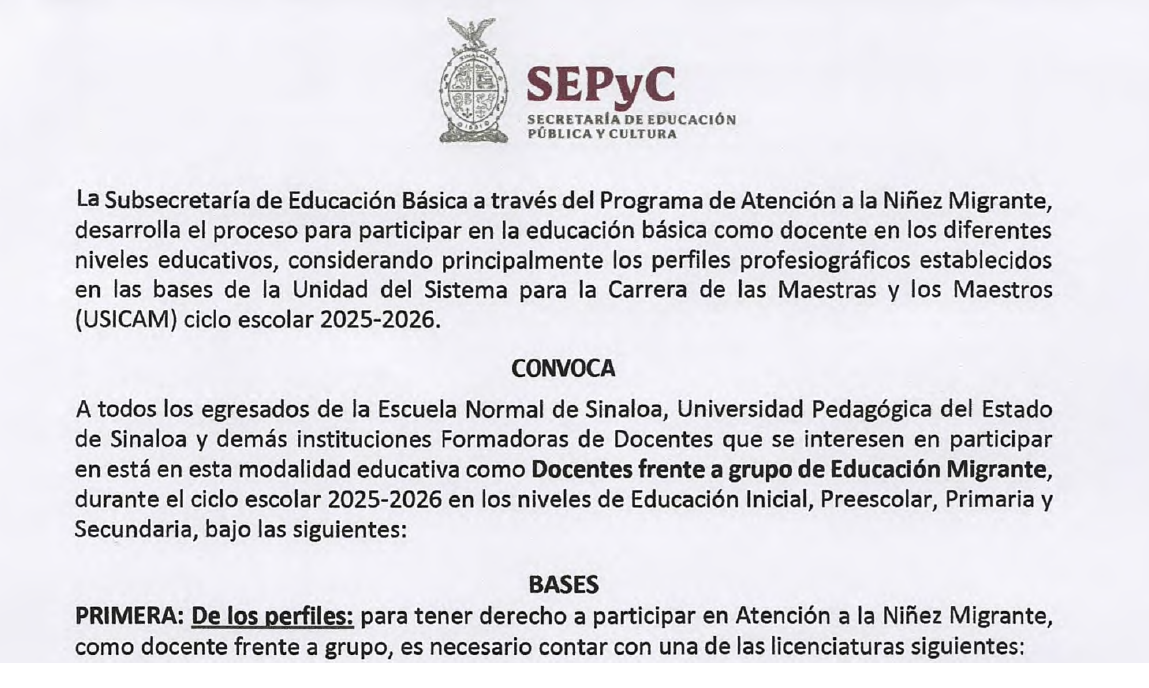 SEPyC
SECRETARÍA DE EDUCACIÓN PÚBLICA Y CULTURA

La Subsecretaría de Educación Básica a través del Programa de Atención a la Niñez Migrante, desarrolla el proceso para participar en la educación básica como docente en los diferentes niveles educativos, considerando principalmente los perfiles profesiográficos establecidos en las bases de la Unidad del Sistema para la Carrera de las Maestras y los Maestros (USICAM) ciclo escolar 2025-2026.

CONVOCA

A todos los egresados de la Escuela Normal de Sinaloa, Universidad Pedagógica del Estado de Sinaloa y demás instituciones Formadoras de Docentes que se interesen en participar en está en esta modalidad educativa como Docentes frente a grupo de Educación Migrante, durante el ciclo escolar 2025-2026 en los niveles de Educación Inicial, Preescolar, Primaria y Secundaria, bajo las siguientes:

BASES

PRIMERA: De los perfiles: para tener derecho a participar en Atención a la Niñez Migrante, como docente frente a grupo, es necesario contar con una de las licenciaturas siguientes: